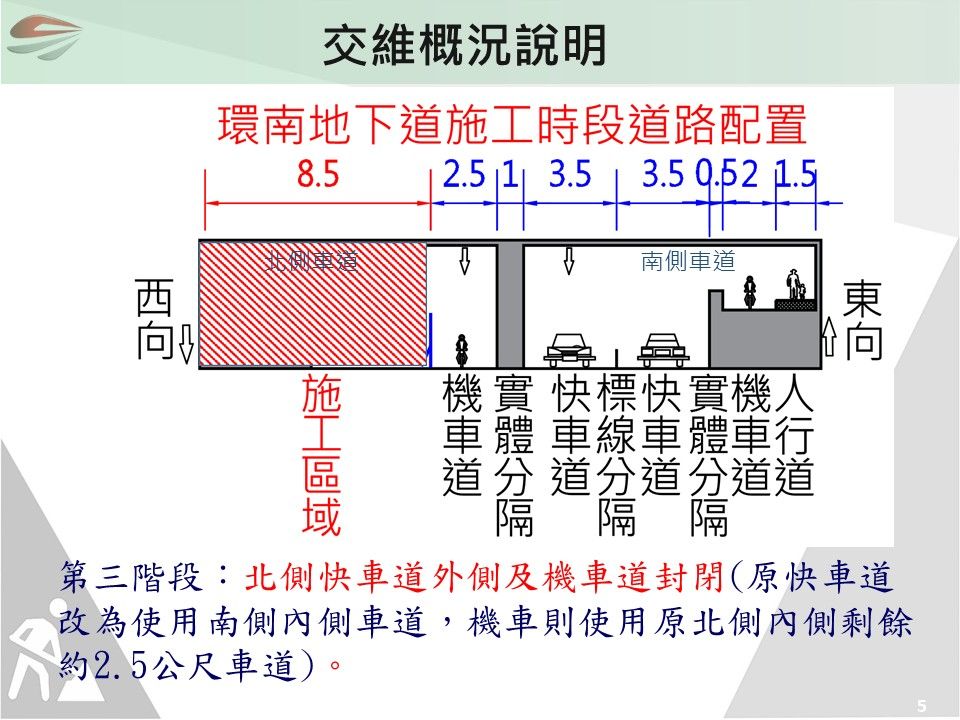 交維概況說明

環南地下道施工時段道路配置

8.5 2.5 1 3.5 3.5 0.5 2 1.5

北側車道

南側車道

西向

東向

施工區域

機車道

實體分隔

快車道

標線分隔

快車道

實體分隔

機車道

人行道

第三階段：北側快車道外側及機車道封閉(原快車道改為使用南側內側車道，機車則使用原北側內側剩餘約2.5公尺車道)。

5